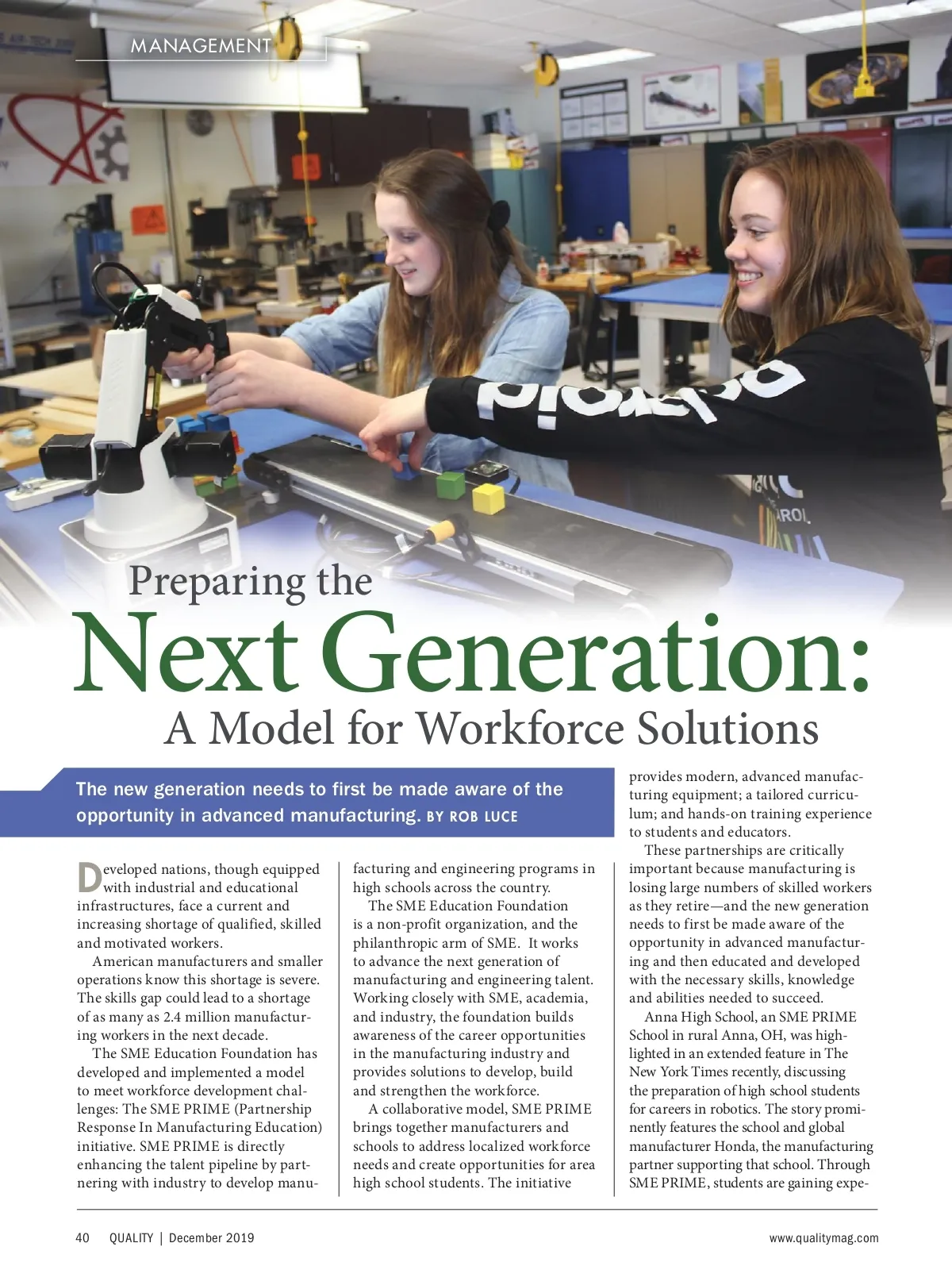 MANAGEMENT

Preparing the
Next Generation:
A Model for Workforce Solutions

The new generation needs to first be made aware of the opportunity in advanced manufacturing. BY ROB LUCE

Developed nations, though equipped with industrial and educational infrastructures, face a current and increasing shortage of qualified, skilled and motivated workers.

American manufacturers and smaller operations know this shortage is severe. The skills gap could lead to a shortage of as many as 2.4 million manufacturing workers in the next decade.

The SME Education Foundation has developed and implemented a model to meet workforce development challenges: The SME PRIME (Partnership Response In Manufacturing Education) initiative. SME PRIME is directly enhancing the talent pipeline by partnering with industry to develop manufacturing and engineering programs in high schools across the country.

The SME Education Foundation is a non-profit organization, and the philanthropic arm of SME. It works to advance the next generation of manufacturing and engineering talent. Working closely with SME, academia, and industry, the foundation builds awareness of the career opportunities in the manufacturing industry and provides solutions to develop, build and strengthen the workforce.

A collaborative model, SME PRIME brings together manufacturers and schools to address localized workforce needs and create opportunities for area high school students. The initiative provides modern, advanced manufacturing equipment; a tailored curriculum; and hands-on training experience to students and educators.

These partnerships are critically important because manufacturing is losing large numbers of skilled workers as they retire—and the new generation needs to first be made aware of the opportunity in advanced manufacturing and then educated and developed with the necessary skills, knowledge and abilities needed to succeed.

Anna High School, an SME PRIME School in rural Anna, OH, was highlighted in an extended feature in The New York Times recently, discussing the preparation of high school students for careers in robotics. The story prominently features the school and global manufacturer Honda, the manufacturing partner supporting that school. Through SME PRIME, students are gaining expe-

40 QUALITY | December 2019 www.qualitymag.com